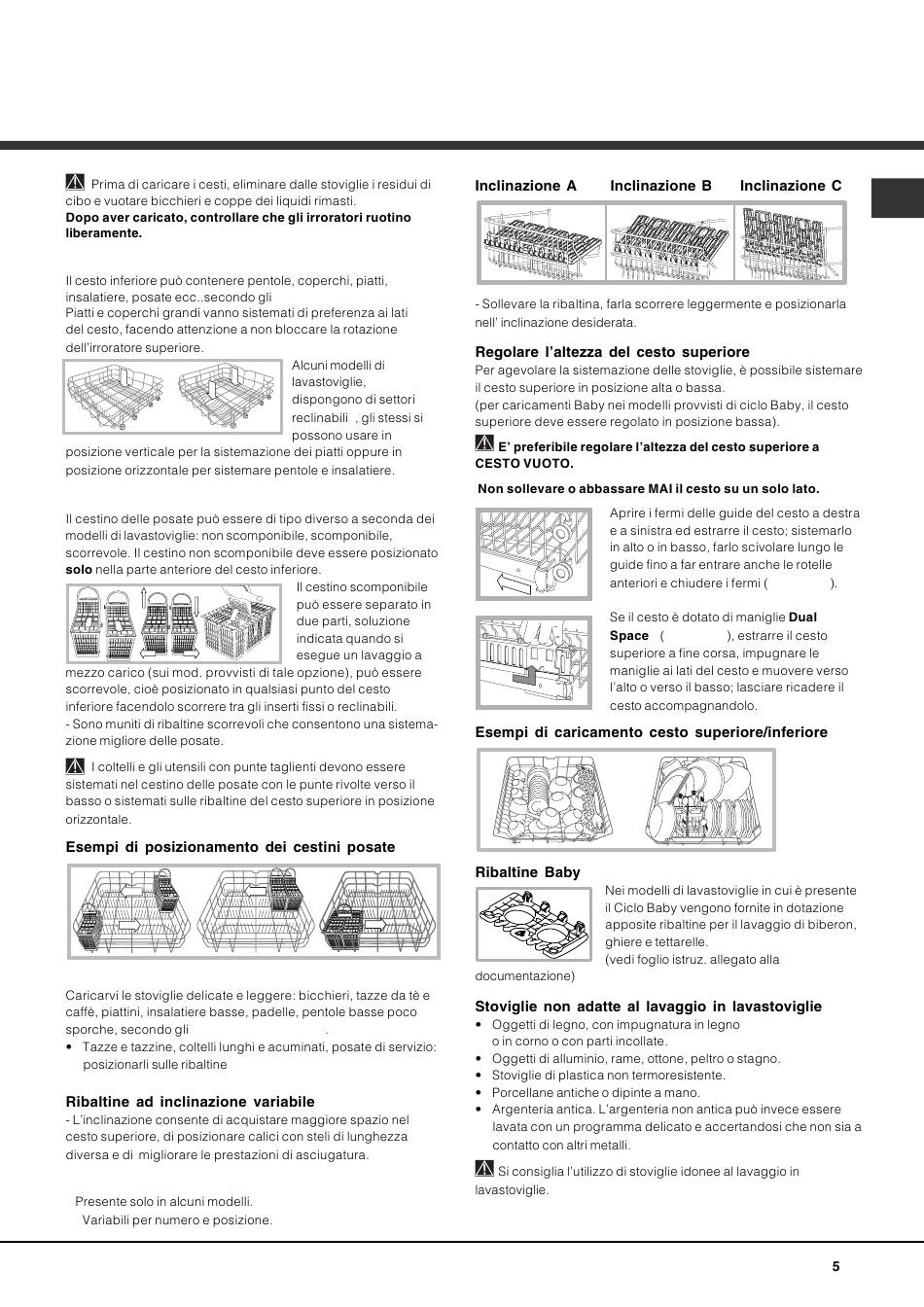 Prima di caricare i cesti, eliminare dalle stoviglie i residui di cibo e vuotare bicchieri e coppe dei liquidi rimasti.
**Dopo aver caricato, controllare che gli irroratori ruotino liberamente.**

Il cesto inferiore può contenere pentole, coperchi, piatti, insalatiere, posate ecc..secondo gli
Piatti e coperchi grandi vanno sistemati di preferenza ai lati del cesto, facendo attenzione a non bloccare la rotazione dell'irroratore superiore.

Alcuni modelli di lavastoviglie, dispongono di settori reclinabili , gli stessi si possono usare in posizione verticale per la sistemazione dei piatti oppure in posizione orizzontale per sistemare pentole e insalatiere.

Il cestino delle posate può essere di tipo diverso a seconda dei modelli di lavastoviglie: non scomponibile, scomponibile, scorrevole. Il cestino non scomponibile deve essere posizionato **solo** nella parte anteriore del cesto inferiore.

Il cestino scomponibile può essere separato in due parti, soluzione indicata quando si esegue un lavaggio a mezzo carico (sui mod. provvisti di tale opzione), può essere scorrevole, cioè posizionato in qualsiasi punto del cesto inferiore facendolo scorrere tra gli inserti fissi o reclinabili.
- Sono muniti di ribaltine scorrevoli che consentono una sistemazione migliore delle posate.

I coltelli e gli utensili con punte taglienti devono essere sistemati nel cestino delle posate con le punte rivolte verso il basso o sistemati sulle ribaltine del cesto superiore in posizione orizzontale.

**Esempi di posizionamento dei cestini posate**

Caricarvi le stoviglie delicate e leggere: bicchieri, tazze da tè e caffè, piattini, insalatiere basse, padelle, pentole basse poco sporche, secondo gli .
• Tazze e tazzine, coltelli lunghi e acuminati, posate di servizio: posizionarli sulle ribaltine

**Ribaltine ad inclinazione variabile**
- L'inclinazione consente di acquistare maggiore spazio nel cesto superiore, di posizionare calici con steli di lunghezza diversa e di migliorare le prestazioni di asciugatura.

Presente solo in alcuni modelli.
Variabili per numero e posizione.

**Inclinazione A** **Inclinazione B** **Inclinazione C**

- Sollevare la ribaltina, farla scorrere leggermente e posizionarla nell' inclinazione desiderata.

**Regolare l'altezza del cesto superiore**
Per agevolare la sistemazione delle stoviglie, è possibile sistemare il cesto superiore in posizione alta o bassa.
(per caricamenti Baby nei modelli provvisti di ciclo Baby, il cesto superiore deve essere regolato in posizione bassa).

**E' preferibile regolare l'altezza del cesto superiore a CESTO VUOTO.**

**Non sollevare o abbassare MAI il cesto su un solo lato.**

Aprire i fermi delle guide del cesto a destra e a sinistra ed estrarre il cesto; sistemarlo in alto o in basso, farlo scivolare lungo le guide fino a far entrare anche le rotelle anteriori e chiudere i fermi ( ).

Se il cesto è dotato di maniglie **Dual Space** ( ), estrarre il cesto superiore a fine corsa, impugnare le maniglie ai lati del cesto e muovere verso l'alto o verso il basso; lasciare ricadere il cesto accompagnandolo.

**Esempi di caricamento cesto superiore/inferiore**

**Ribaltine Baby**
Nei modelli di lavastoviglie in cui è presente il Ciclo Baby vengono fornite in dotazione apposite ribaltine per il lavaggio di biberon, ghiere e tettarelle.
(vedi foglio istruz. allegato alla documentazione)

**Stoviglie non adatte al lavaggio in lavastoviglie**
• Oggetti di legno, con impugnatura in legno o in corno o con parti incollate.
• Oggetti di alluminio, rame, ottone, peltro o stagno.
• Stoviglie di plastica non termoresistente.
• Porcellane antiche o dipinte a mano.
• Argenteria antica. L'argenteria non antica può invece essere lavata con un programma delicato e accertandosi che non sia a contatto con altri metalli.

Si consiglia l'utilizzo di stoviglie idonee al lavaggio in lavastoviglie.

5